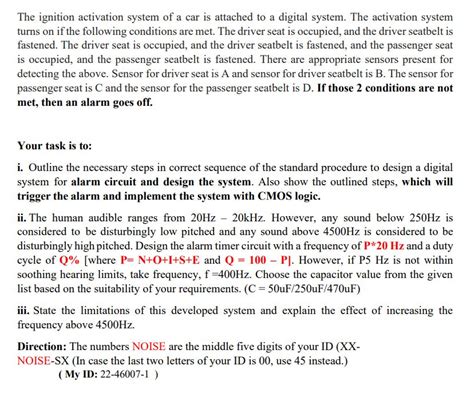 The ignition activation system of a car is attached to a digital system. The activation system turns on if the following conditions are met. The driver seat is occupied, and the driver seatbelt is fastened. The driver seat is occupied, and the driver seatbelt is fastened, and the passenger seat is occupied, and the passenger seatbelt is fastened. There are appropriate sensors present for detecting the above. Sensor for driver seat is A and sensor for driver seatbelt is B. The sensor for passenger seat is C and the sensor for the passenger seatbelt is D. If those 2 conditions are not met, then an alarm goes off.

Your task is to:

i. Outline the necessary steps in correct sequence of the standard procedure to design a digital system for alarm circuit and design the system. Also show the outlined steps, which will trigger the alarm and implement the system with CMOS logic.

ii. The human audible ranges from 20Hz – 20kHz. However, any sound below 250Hz is considered to be disturbingly low pitched and any sound above 4500Hz is considered to be disturbingly high pitched. Design the alarm timer circuit with a frequency of P*20 Hz and a duty cycle of Q% [where P= N+O+I+S+E and Q = 100 – P]. However, if P5 Hz is not within soothing hearing limits, take frequency, f =400Hz. Choose the capacitor value from the given list based on the suitability of your requirements. (C = 50uF/250uF/470uF)

iii. State the limitations of this developed system and explain the effect of increasing the frequency above 4500Hz.

Direction: The numbers NOISE are the middle five digits of your ID (XX-NOISE-SX (In case the last two letters of your ID is 00, use 45 instead.)
( My ID: 22-46007-1 )